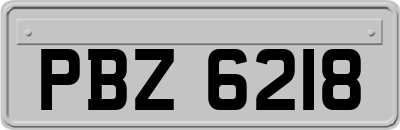 PBZ 6218